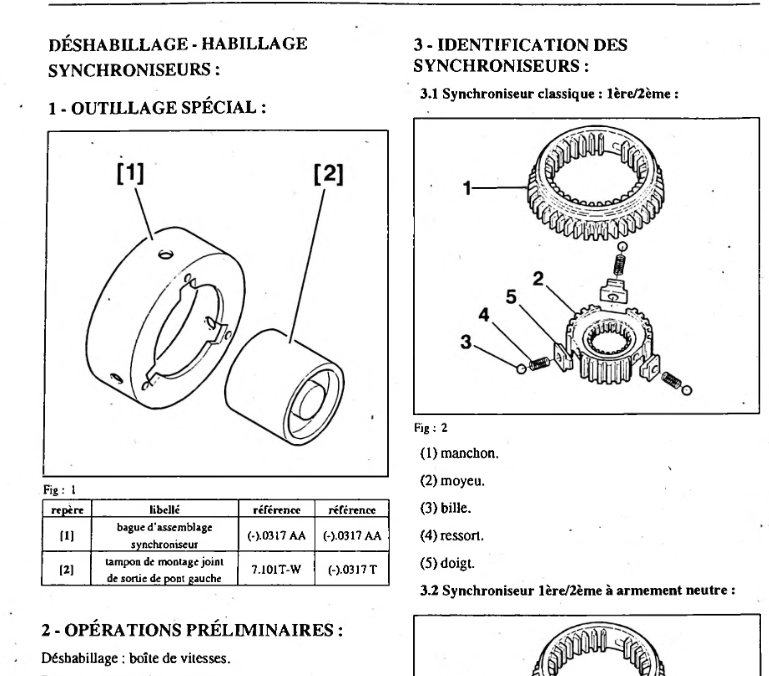 DÉSHABILLAGE - HABILLAGE SYNCHRONISEURS :

1 - OUTILLAGE SPÉCIAL :

[1]

[2]

Fig : 1

| repère | libellé | référence | référence |
|---|---|---|---|
| [1] | bague d'assemblage synchroniseur | (-).0317 AA | (-).0317 AA |
| [2] | tampon de montage joint de sortie de pont gauche | 7.101T-W | (-).0317 T |

2 - OPÉRATIONS PRÉLIMINAIRES :

Déshabillage : boîte de vitesses.

3 - IDENTIFICATION DES SYNCHRONISEURS :

3.1 Synchroniseur classique : 1ère/2ème :

1

2

5

4

3

Fig : 2

(1) manchon.

(2) moyeu.

(3) bille.

(4) ressort.

(5) doigt.

3.2 Synchroniseur 1ère/2ème à armement neutre :